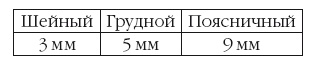 | Шейный | Грудной | Поясничный |
|---|---|---|
| 3 мм | 5 мм | 9 мм |